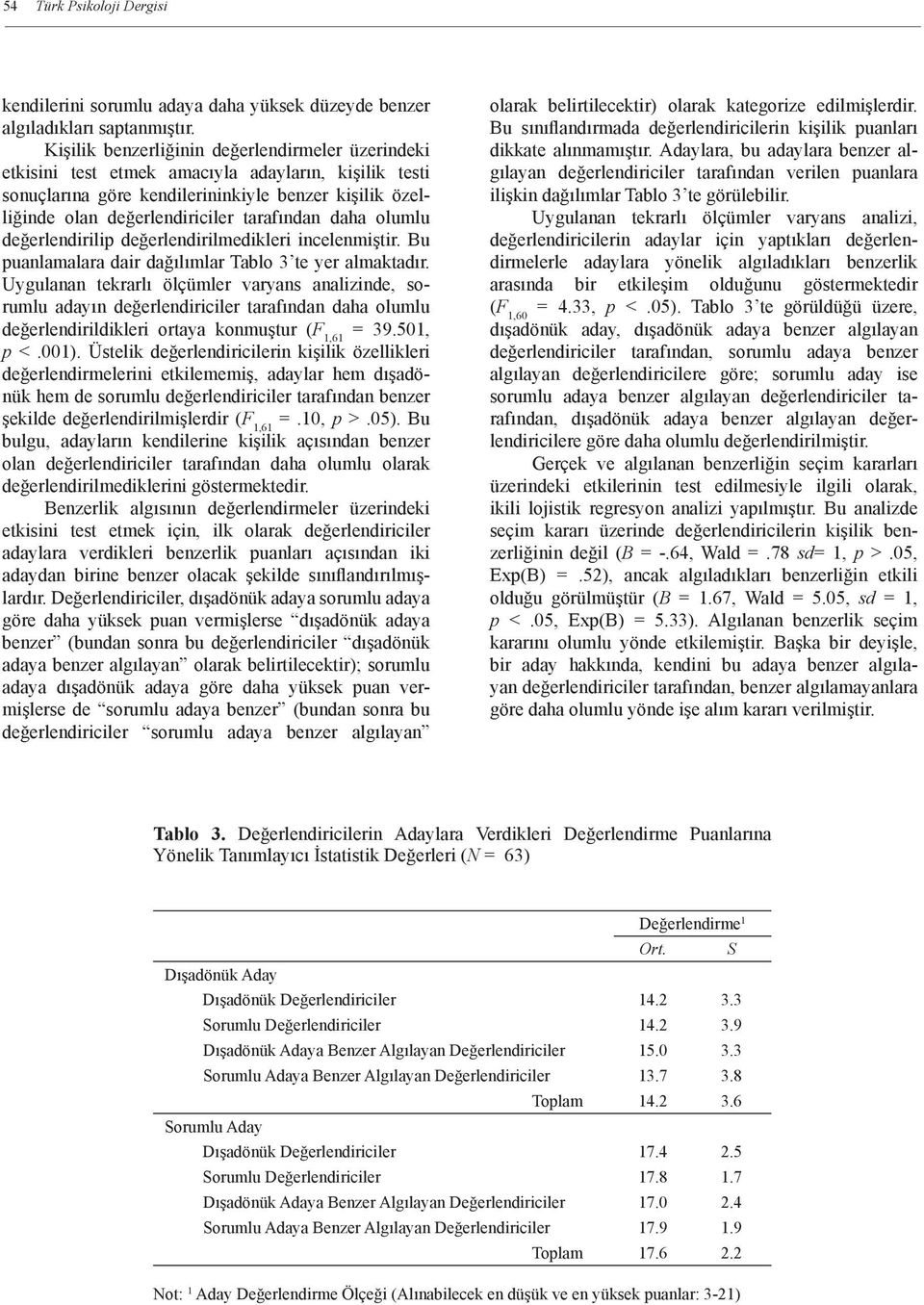 54 Türk Psikoloji Dergisi

kendilerini sorumlu adaya daha yüksek düzeyde benzer algıladıkları saptanmıştır.

Kişilik benzerliğinin değerlendirmeler üzerindeki etkisini test etmek amacıyla adayların, kişilik testi sonuçlarına göre kendilerininkiyle benzer kişilik özelliğinde olan değerlendiriciler tarafından daha olumlu değerlendirilip değerlendirilmedikleri incelenmiştir. Bu puanlamalara dair dağılımlar Tablo 3'te yer almaktadır. Uygulanan tekrarlı ölçümler varyans analizinde, sorumlu adayın değerlendiriciler tarafından daha olumlu değerlendirildikleri ortaya konmuştur ($F_{1,61}$ = 39.501, $p$ < .001). Üstelik değerlendiricilerin kişilik özellikleri değerlendirmelerini etkilememiş, adaylar hem dışadönük hem de sorumlu değerlendiriciler tarafından benzer şekilde değerlendirilmişlerdir ($F_{1,61}$ = .10, $p$ > .05). Bu bulgu, adayların kendilerine kişilik açısından benzer olan değerlendiriciler tarafından daha olumlu olarak değerlendirilmediklerini göstermektedir.

Benzerlik algısının değerlendirmeler üzerindeki etkisini test etmek için, ilk olarak değerlendiriciler adaylara verdikleri benzerlik puanları açısından iki adaydan birine benzer olacak şekilde sınıflandırılmışlardır. Değerlendiriciler, dışadönük adaya sorumlu adaya göre daha yüksek puan vermişlerse "dışadönük adaya benzer" (bundan sonra bu değerlendiriciler "dışadönük adaya benzer algılayan" olarak belirtilecektir); sorumlu adaya dışadönük adaya göre daha yüksek puan vermişlerse de "sorumlu adaya benzer" (bundan sonra bu değerlendiriciler "sorumlu adaya benzer algılayan" olarak belirtilecektir) olarak kategorize edilmişlerdir. Bu sınıflandırmada değerlendiricilerin kişilik puanları dikkate alınmamıştır. Adaylara, bu adaylara benzer algılayan değerlendiriciler tarafından verilen puanlara ilişkin dağılımlar Tablo 3'te görülebilir.

Uygulanan tekrarlı ölçümler varyans analizi, değerlendiricilerin adaylar için yaptıkları değerlendirmelerle adaylara yönelik algıladıkları benzerlik arasında bir etkileşim olduğunu göstermektedir ($F_{1,60}$ = 4.33, $p$ < .05). Tablo 3'te görüldüğü üzere, dışadönük aday, dışadönük adaya benzer algılayan değerlendiriciler tarafından, sorumlu adaya benzer algılayan değerlendiricilere göre; sorumlu aday ise sorumlu adaya benzer algılayan değerlendiriciler tarafından, dışadönük adaya benzer algılayan değerlendiricilere göre daha olumlu değerlendirilmiştir.

Gerçek ve algılanan benzerliğin seçim kararları üzerindeki etkilerinin test edilmesiyle ilgili olarak, ikili lojistik regresyon analizi yapılmıştır. Bu analizde seçim kararı üzerinde değerlendiricilerin kişilik benzerliğinin değil ($B$ = -.64, Wald = .78 $sd$= 1, $p$ > .05, Exp(B) = .52), ancak algıladıkları benzerliğin etkili olduğu görülmüştür ($B$ = 1.67, Wald = 5.05, $sd$ = 1, $p$ < .05, Exp(B) = 5.33). Algılanan benzerlik seçim kararını olumlu yönde etkilemiştir. Başka bir deyişle, bir aday hakkında, kendini bu adaya benzer algılayan değerlendiriciler tarafından, benzer algılamayanlara göre daha olumlu yönde işe alım kararı verilmiştir.

Tablo 3. Değerlendiricilerin Adaylara Verdikleri Değerlendirme Puanlarına Yönelik Tanımlayıcı İstatistik Değerleri ($N$ = 63)

| | Değerlendirme$^1$ | |
|---|---|---|
| | Ort. | S |
| Dışadönük Aday | | |
| Dışadönük Değerlendiriciler | 14.2 | 3.3 |
| Sorumlu Değerlendiriciler | 14.2 | 3.9 |
| Dışadönük Adaya Benzer Algılayan Değerlendiriciler | 15.0 | 3.3 |
| Sorumlu Adaya Benzer Algılayan Değerlendiriciler | 13.7 | 3.8 |
| Toplam | 14.2 | 3.6 |
| Sorumlu Aday | | |
| Dışadönük Değerlendiriciler | 17.4 | 2.5 |
| Sorumlu Değerlendiriciler | 17.8 | 1.7 |
| Dışadönük Adaya Benzer Algılayan Değerlendiriciler | 17.0 | 2.4 |
| Sorumlu Adaya Benzer Algılayan Değerlendiriciler | 17.9 | 1.9 |
| Toplam | 17.6 | 2.2 |

Not: $^1$ Aday Değerlendirme Ölçeği (Alınabilecek en düşük ve en yüksek puanlar: 3-21)